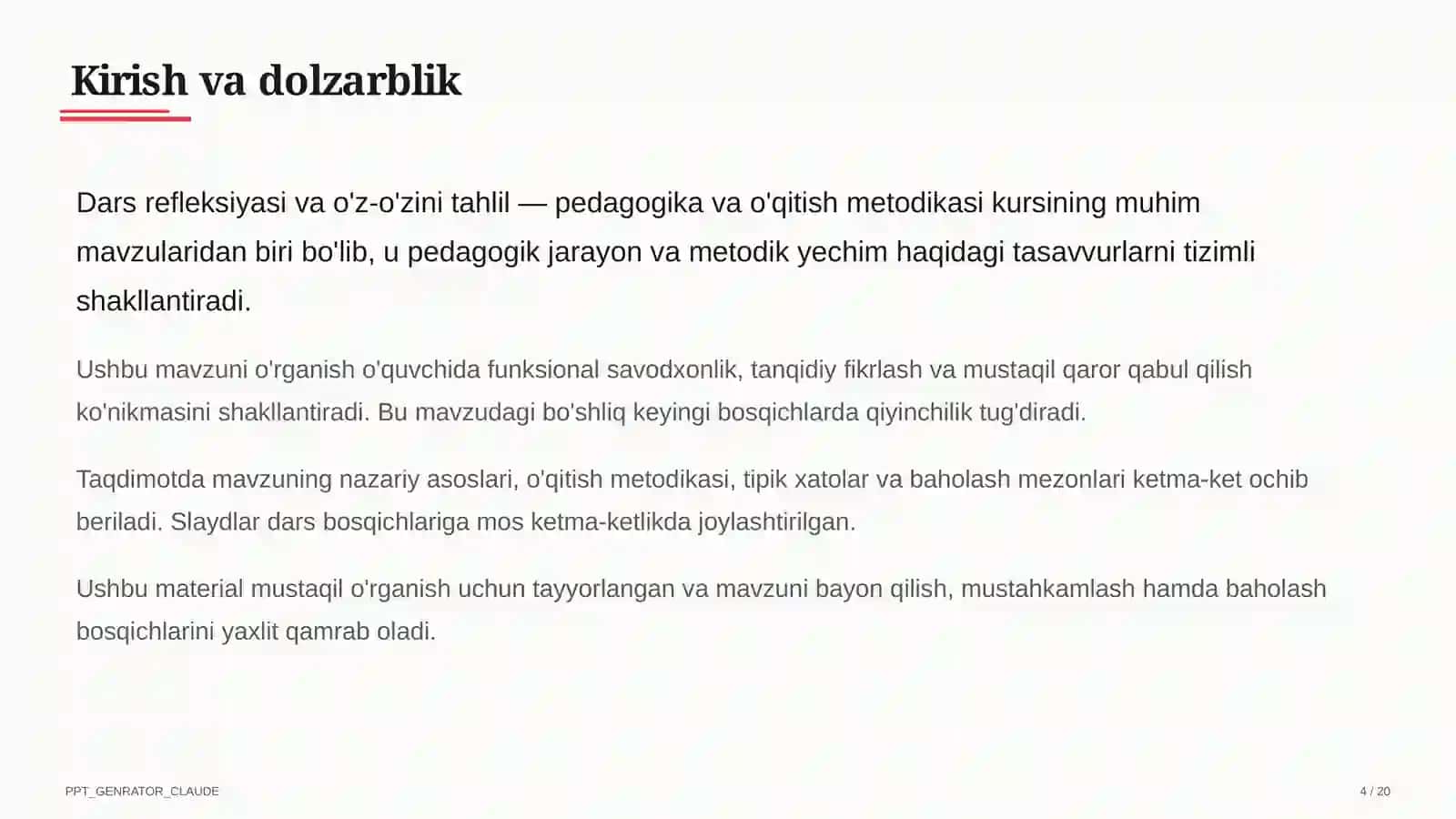 Kirish va dolzarblik

Dars refleksiyasi va o'z-o'zini tahlil — pedagogika va o'qitish metodikasi kursining muhim mavzularidan biri bo'lib, u pedagogik jarayon va metodik yechim haqidagi tasavvurlarni tizimli shakllantiradi.

Ushbu mavzuni o'rganish o'quvchida funksional savodxonlik, tanqidiy fikrlash va mustaqil qaror qabul qilish ko'nikmasini shakllantiradi. Bu mavzudagi bo'shliq keyingi bosqichlarda qiyinchilik tug'diradi.

Taqdimotda mavzuning nazariy asoslari, o'qitish metodikasi, tipik xatolar va baholash mezonlari ketma-ket ochib beriladi. Slaydlar dars bosqichlariga mos ketma-ketlikda joylashtirilgan.

Ushbu material mustaqil o'rganish uchun tayyorlangan va mavzuni bayon qilish, mustahkamlash hamda baholash bosqichlarini yaxlit qamrab oladi.

PPT_GENRATOR_CLAUDE

4 / 20